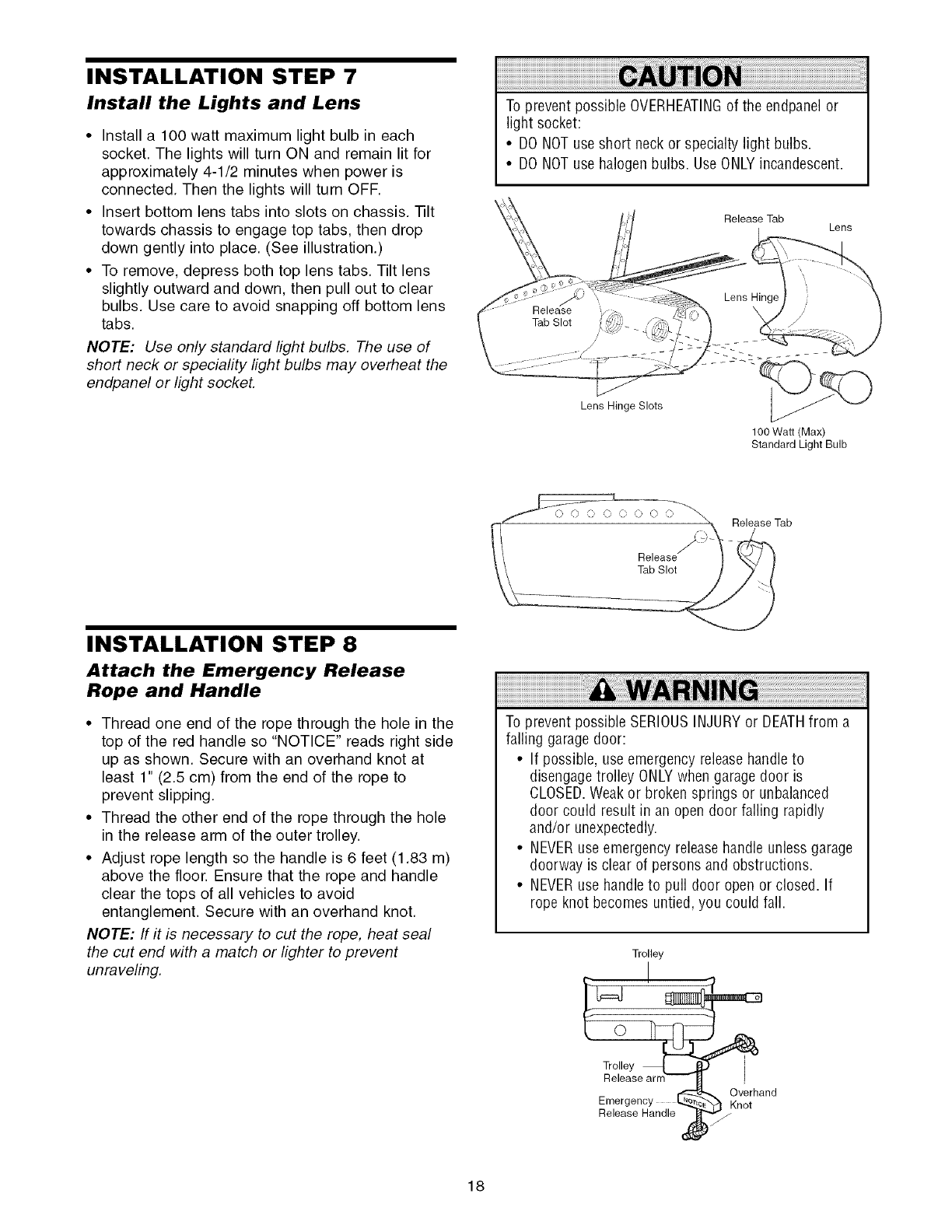 INSTALLATION STEP 7
Install the Lights and Lens

• Install a 100 watt maximum light bulb in each socket. The lights will turn ON and remain lit for approximately 4-1/2 minutes when power is connected. Then the lights will turn OFF.
• Insert bottom lens tabs into slots on chassis. Tilt towards chassis to engage top tabs, then drop down gently into place. (See illustration.)
• To remove, depress both top lens tabs. Tilt lens slightly outward and down, then pull out to clear bulbs. Use care to avoid snapping off bottom lens tabs.

NOTE: Use only standard light bulbs. The use of short neck or speciality light bulbs may overheat the endpanel or light socket.

CAUTION

To prevent possible OVERHEATING of the endpanel or light socket:
• DO NOT use short neck or specialty light bulbs.
• DO NOT use halogen bulbs. Use ONLY incandescent.

Release Tab
Lens
Lens Hinge
Release Tab Slot
Lens Hinge Slots
100 Watt (Max) Standard Light Bulb

Release Tab
Release Tab Slot

INSTALLATION STEP 8
Attach the Emergency Release Rope and Handle

• Thread one end of the rope through the hole in the top of the red handle so "NOTICE" reads right side up as shown. Secure with an overhand knot at least 1" (2.5 cm) from the end of the rope to prevent slipping.
• Thread the other end of the rope through the hole in the release arm of the outer trolley.
• Adjust rope length so the handle is 6 feet (1.83 m) above the floor. Ensure that the rope and handle clear the tops of all vehicles to avoid entanglement. Secure with an overhand knot.

NOTE: If it is necessary to cut the rope, heat seal the cut end with a match or lighter to prevent unraveling.

WARNING

To prevent possible SERIOUS INJURY or DEATH from a falling garage door:
• If possible, use emergency release handle to disengage trolley ONLY when garage door is CLOSED. Weak or broken springs or unbalanced door could result in an open door falling rapidly and/or unexpectedly.
• NEVER use emergency release handle unless garage doorway is clear of persons and obstructions.
• NEVER use handle to pull door open or closed. If rope knot becomes untied, you could fall.

Trolley
Trolley Release arm
Emergency Release Handle
NOTICE
Overhand Knot

18